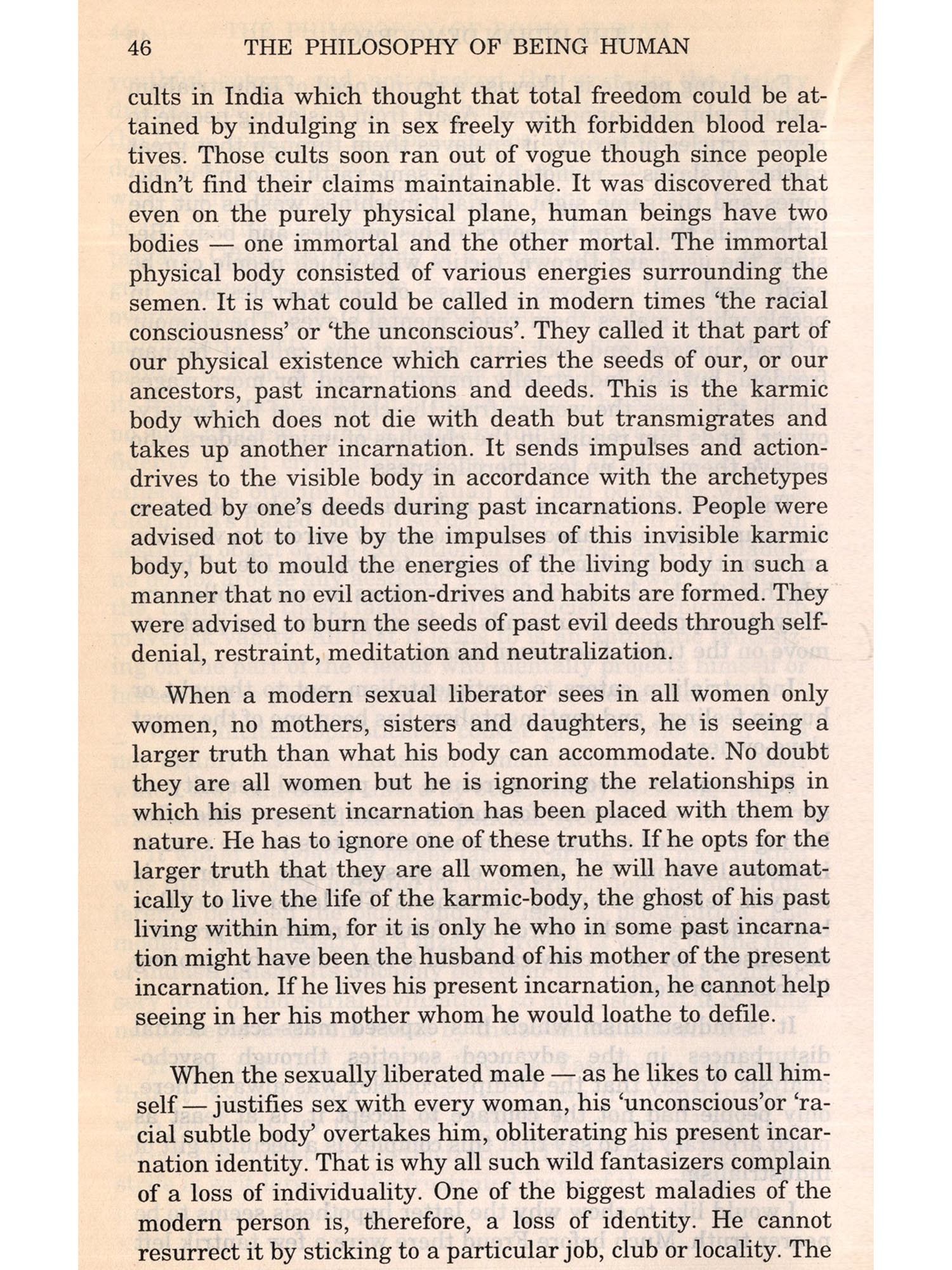 46 THE PHILOSOPHY OF BEING HUMAN

cults in India which thought that total freedom could be attained by indulging in sex freely with forbidden blood relatives. Those cults soon ran out of vogue though since people didn't find their claims maintainable. It was discovered that even on the purely physical plane, human beings have two bodies — one immortal and the other mortal. The immortal physical body consisted of various energies surrounding the semen. It is what could be called in modern times 'the racial consciousness' or 'the unconscious'. They called it that part of our physical existence which carries the seeds of our, or our ancestors, past incarnations and deeds. This is the karmic body which does not die with death but transmigrates and takes up another incarnation. It sends impulses and action-drives to the visible body in accordance with the archetypes created by one's deeds during past incarnations. People were advised not to live by the impulses of this invisible karmic body, but to mould the energies of the living body in such a manner that no evil action-drives and habits are formed. They were advised to burn the seeds of past evil deeds through self-denial, restraint, meditation and neutralization.

When a modern sexual liberator sees in all women only women, no mothers, sisters and daughters, he is seeing a larger truth than what his body can accommodate. No doubt they are all women but he is ignoring the relationships in which his present incarnation has been placed with them by nature. He has to ignore one of these truths. If he opts for the larger truth that they are all women, he will have automatically to live the life of the karmic-body, the ghost of his past living within him, for it is only he who in some past incarnation might have been the husband of his mother of the present incarnation. If he lives his present incarnation, he cannot help seeing in her his mother whom he would loathe to defile.

When the sexually liberated male — as he likes to call himself — justifies sex with every woman, his 'unconscious'or 'racial subtle body' overtakes him, obliterating his present incarnation identity. That is why all such wild fantasizers complain of a loss of individuality. One of the biggest maladies of the modern person is, therefore, a loss of identity. He cannot resurrect it by sticking to a particular job, club or locality. The